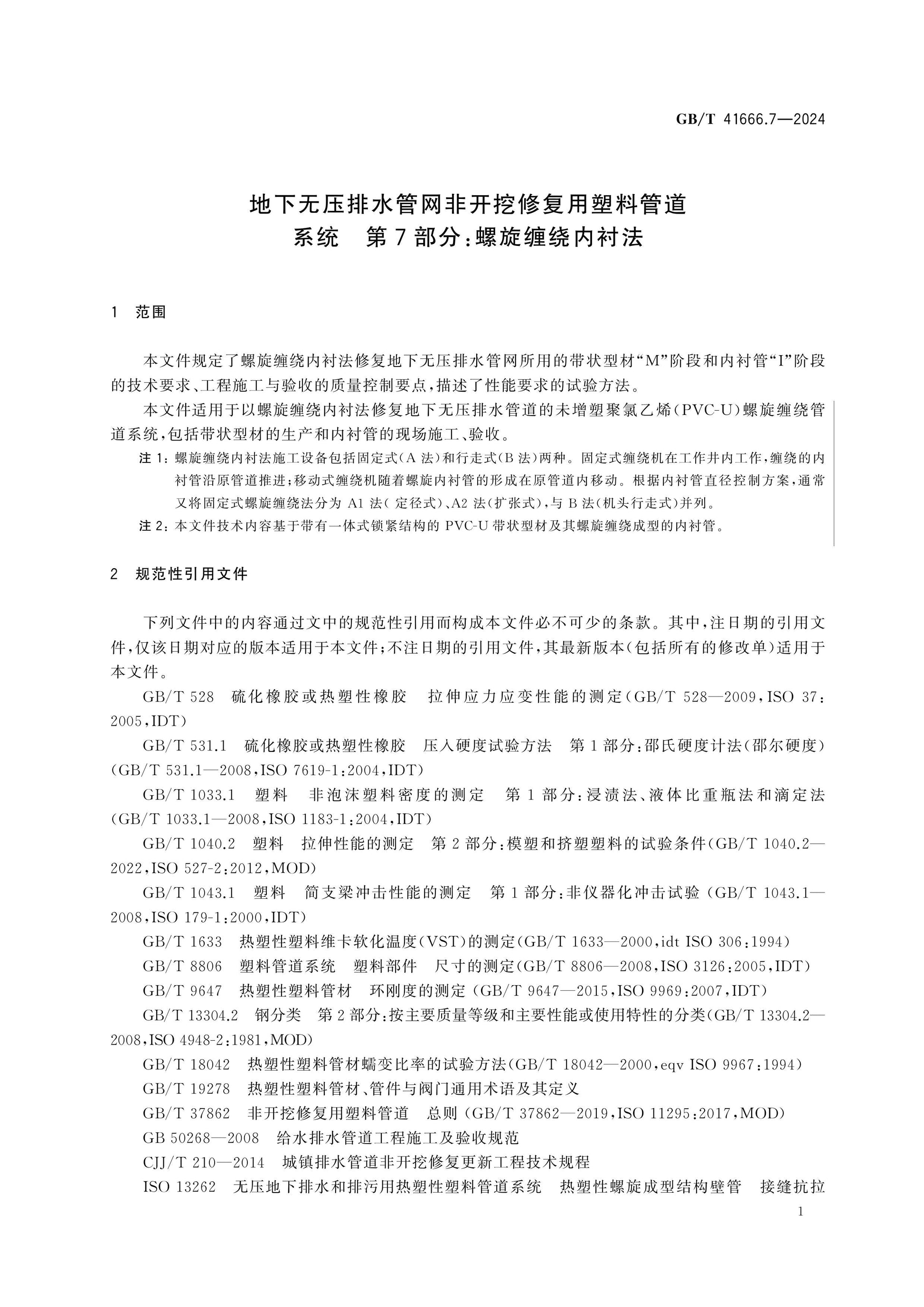 GB/T 41666.7—2024

地下无压排水管网非开挖修复用塑料管道
系统 第7部分:螺旋缠绕内衬法

1 范围

本文件规定了螺旋缠绕内衬法修复地下无压排水管网所用的带状型材“M”阶段和内衬管“I”阶段的技术要求、工程施工与验收的质量控制要点,描述了性能要求的试验方法。

本文件适用于以螺旋缠绕内衬法修复地下无压排水管道的未增塑聚氯乙烯(PVC-U)螺旋缠绕管道系统,包括带状型材的生产和内衬管的现场施工、验收。

注1:螺旋缠绕内衬法施工设备包括固定式(A法)和行走式(B法)两种。固定式缠绕机在工作井内工作,缠绕的内衬管沿原管道推进;移动式缠绕机随着螺旋内衬管的形成在原管道内移动。根据内衬管直径控制方案,通常又将固定式螺旋缠绕法分为A1法(定径式)、A2法(扩张式),与B法(机头行走式)并列。

注2:本文件技术内容基于带有一体式锁紧结构的PVC-U带状型材及其螺旋缠绕成型的内衬管。

2 规范性引用文件

下列文件中的内容通过文中的规范性引用而构成本文件必不可少的条款。其中,注日期的引用文件,仅该日期对应的版本适用于本文件;不注日期的引用文件,其最新版本(包括所有的修改单)适用于本文件。

GB/T 528 硫化橡胶或热塑性橡胶 拉伸应力应变性能的测定(GB/T 528—2009,ISO 37:2005,IDT)

GB/T 531.1 硫化橡胶或热塑性橡胶 压入硬度试验方法 第1部分:邵氏硬度计法(邵尔硬度)(GB/T 531.1—2008,ISO 7619-1:2004,IDT)

GB/T 1033.1 塑料 非泡沫塑料密度的测定 第1部分:浸渍法、液体比重瓶法和滴定法(GB/T 1033.1—2008,ISO 1183-1:2004,IDT)

GB/T 1040.2 塑料 拉伸性能的测定 第2部分:模塑和挤塑塑料的试验条件(GB/T 1040.2—2022,ISO 527-2:2012,MOD)

GB/T 1043.1 塑料 简支梁冲击性能的测定 第1部分:非仪器化冲击试验(GB/T 1043.1—2008,ISO 179-1:2000,IDT)

GB/T 1633 热塑性塑料维卡软化温度(VST)的测定(GB/T 1633—2000,idt ISO 306:1994)

GB/T 8806 塑料管道系统 塑料部件 尺寸的测定(GB/T 8806—2008,ISO 3126:2005,IDT)

GB/T 9647 热塑性塑料管材 环刚度的测定(GB/T 9647—2015,ISO 9969:2007,IDT)

GB/T 13304.2 钢分类 第2部分:按主要质量等级和主要性能或使用特性的分类(GB/T 13304.2—2008,ISO 4948-2:1981,MOD)

GB/T 18042 热塑性塑料管材蠕变比率的试验方法(GB/T 18042—2000,eqv ISO 9967:1994)

GB/T 19278 热塑性塑料管材、管件与阀门通用术语及其定义

GB/T 37862 非开挖修复用塑料管道 总则(GB/T 37862—2019,ISO 11295:2017,MOD)

GB 50268—2008 给水排水管道工程施工及验收规范

CJJ/T 210—2014 城镇排水管道非开挖修复更新工程技术规程

ISO 13262 无压地下排水和排污用热塑性塑料管道系统 热塑性螺旋成型结构壁管 接缝抗拉

1